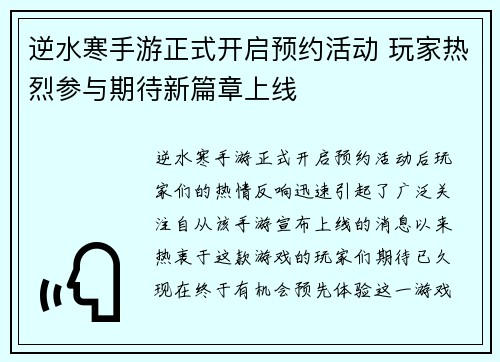 逆水寒手游正式开启预约活动 玩家热烈参与期待新篇章上线

逆水寒手游正式开启预约活动后玩家们的热情反响迅速引起了广泛关注自从该手游宣布上线的消息以来热衷于这款游戏的玩家们期待已久现在终于有机会预先体验这一游戏